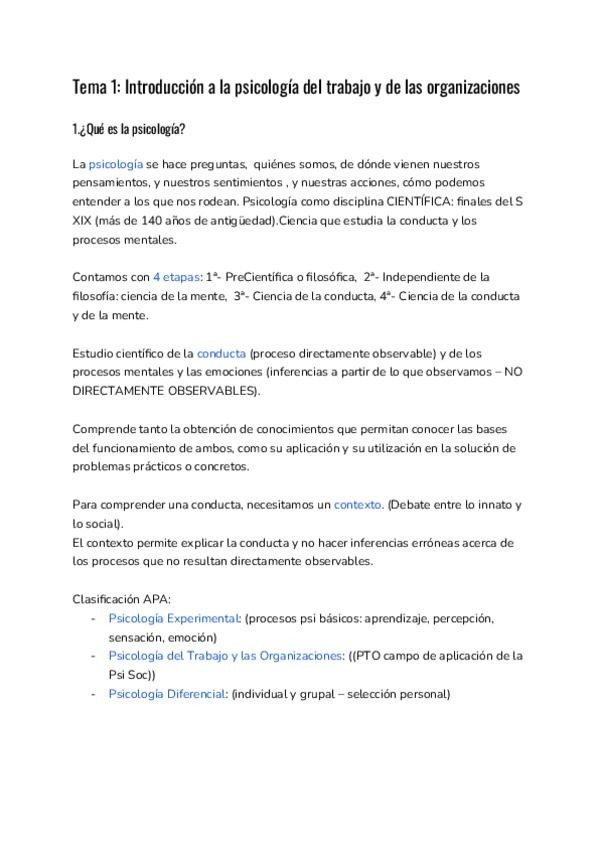 Tema 1: Introducción a la psicología del trabajo y de las organizaciones

1.¿Qué es la psicología?

La psicología se hace preguntas, quiénes somos, de dónde vienen nuestros pensamientos, y nuestros sentimientos , y nuestras acciones, cómo podemos entender a los que nos rodean. Psicología como disciplina CIENTÍFICA: finales del S XIX (más de 140 años de antigüedad).Ciencia que estudia la conducta y los procesos mentales.

Contamos con 4 etapas: 1ª- PreCientífica o filosófica, 2ª- Independiente de la filosofía: ciencia de la mente, 3ª- Ciencia de la conducta, 4ª- Ciencia de la conducta y de la mente.

Estudio científico de la conducta (proceso directamente observable) y de los procesos mentales y las emociones (inferencias a partir de lo que observamos – NO DIRECTAMENTE OBSERVABLES).

Comprende tanto la obtención de conocimientos que permitan conocer las bases del funcionamiento de ambos, como su aplicación y su utilización en la solución de problemas prácticos o concretos.

Para comprender una conducta, necesitamos un contexto. (Debate entre lo innato y lo social).
El contexto permite explicar la conducta y no hacer inferencias erróneas acerca de los procesos que no resultan directamente observables.

Clasificación APA:
- Psicología Experimental: (procesos psi básicos: aprendizaje, percepción, sensación, emoción)
- Psicología del Trabajo y las Organizaciones: ((PTO campo de aplicación de la Psi Soc))
- Psicología Diferencial: (individual y grupal – selección personal)